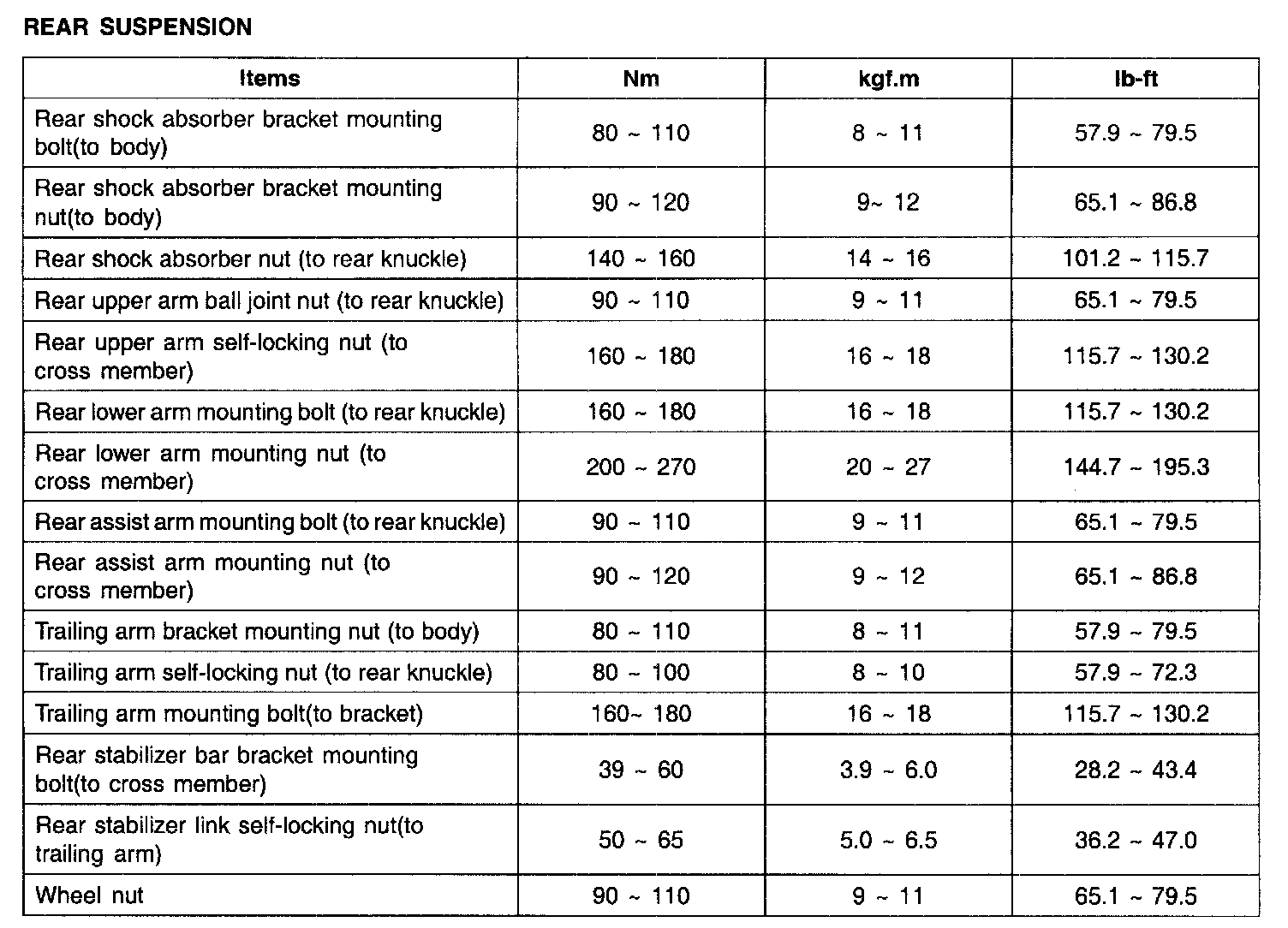 REAR SUSPENSION

| Items | Nm | kgf.m | lb-ft |
|---|---|---|---|
| Rear shock absorber bracket mounting bolt(to body) | 80 ~ 110 | 8 ~ 11 | 57.9 ~ 79.5 |
| Rear shock absorber bracket mounting nut(to body) | 90 ~ 120 | 9~ 12 | 65.1 ~ 86.8 |
| Rear shock absorber nut (to rear knuckle) | 140 ~ 160 | 14 ~ 16 | 101.2 ~ 115.7 |
| Rear upper arm ball joint nut (to rear knuckle) | 90 ~ 110 | 9 ~ 11 | 65.1 ~ 79.5 |
| Rear upper arm self-locking nut (to cross member) | 160 ~ 180 | 16 ~ 18 | 115.7 ~ 130.2 |
| Rear lower arm mounting bolt (to rear knuckle) | 160 ~ 180 | 16 ~ 18 | 115.7 ~ 130.2 |
| Rear lower arm mounting nut (to cross member) | 200 ~ 270 | 20 ~ 27 | 144.7 ~ 195.3 |
| Rear assist arm mounting bolt (to rear knuckle) | 90 ~ 110 | 9 ~ 11 | 65.1 ~ 79.5 |
| Rear assist arm mounting nut (to cross member) | 90 ~ 120 | 9 ~ 12 | 65.1 ~ 86.8 |
| Trailing arm bracket mounting nut (to body) | 80 ~ 110 | 8 ~ 11 | 57.9 ~ 79.5 |
| Trailing arm self-locking nut (to rear knuckle) | 80 ~ 100 | 8 ~ 10 | 57.9 ~ 72.3 |
| Trailing arm mounting bolt(to bracket) | 160~ 180 | 16 ~ 18 | 115.7 ~ 130.2 |
| Rear stabilizer bar bracket mounting bolt(to cross member) | 39 ~ 60 | 3.9 ~ 6.0 | 28.2 ~ 43.4 |
| Rear stabilizer link self-locking nut(to trailing arm) | 50 ~ 65 | 5.0 ~ 6.5 | 36.2 ~ 47.0 |
| Wheel nut | 90 ~ 110 | 9 ~ 11 | 65.1 ~ 79.5 |